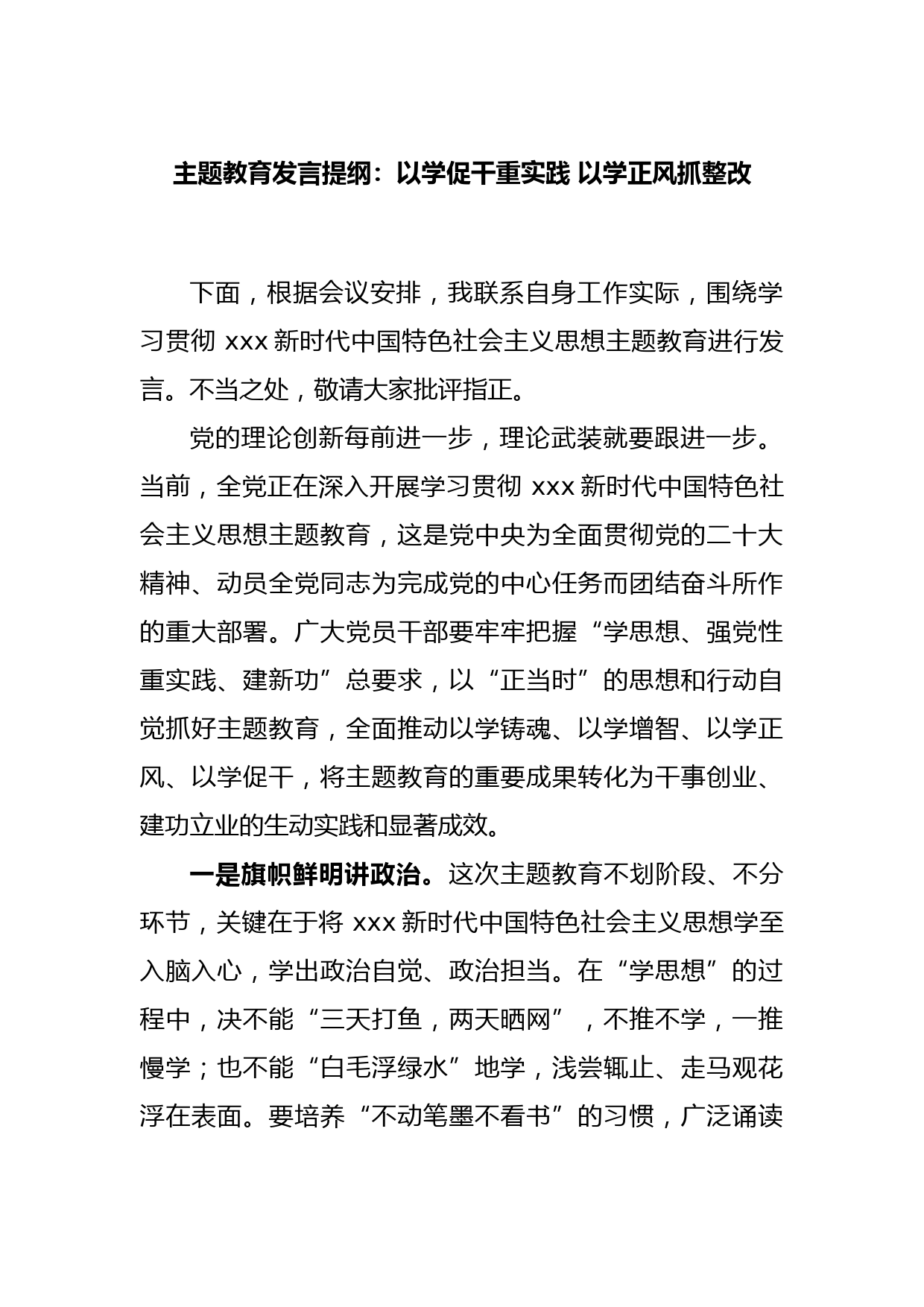 主题教育发言提纲：以学促干重实践 以学正风抓整改

下面，根据会议安排，我联系自身工作实际，围绕学习贯彻 xxx 新时代中国特色社会主义思想主题教育进行发言。不当之处，敬请大家批评指正。

党的理论创新每前进一步，理论武装就要跟进一步。当前，全党正在深入开展学习贯彻 xxx 新时代中国特色社会主义思想主题教育，这是党中央为全面贯彻党的二十大精神、动员全党同志为完成党的中心任务而团结奋斗所作的重大部署。广大党员干部要牢牢把握“学思想、强党性重实践、建新功”总要求，以“正当时”的思想和行动自觉抓好主题教育，全面推动以学铸魂、以学增智、以学正风、以学促干，将主题教育的重要成果转化为干事创业、建功立业的生动实践和显著成效。

一是旗帜鲜明讲政治。这次主题教育不划阶段、不分环节，关键在于将 xxx 新时代中国特色社会主义思想学至入脑入心，学出政治自觉、政治担当。在“学思想”的过程中，决不能“三天打鱼，两天晒网”，不推不学，一推慢学；也不能“白毛浮绿水”地学，浅尝辄止、走马观花浮在表面。要培养“不动笔墨不看书”的习惯，广泛诵读